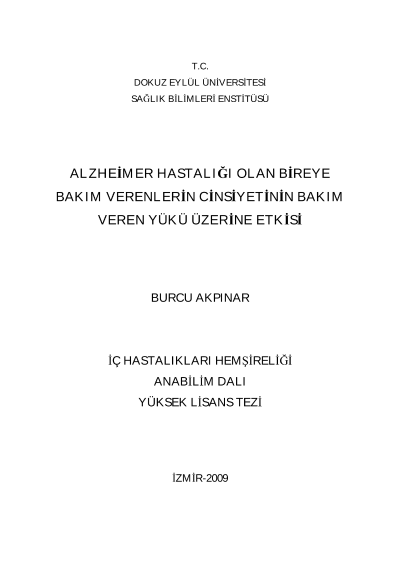 T.C.
DOKUZ EYLÜL ÜNİVERSİTESİ
SAĞLIK BİLİMLERİ ENSTİTÜSÜ

ALZHEİMER HASTALIĞI OLAN BİREYE BAKIM VERENLERİN CİNSİYETİNİN BAKIM VEREN YÜKÜ ÜZERİNE ETKİSİ

BURCU AKPINAR

İÇ HASTALIKLARI HEMŞİRELİĞİ
ANABİLİM DALI
YÜKSEK LİSANS TEZİ

İZMİR-2009